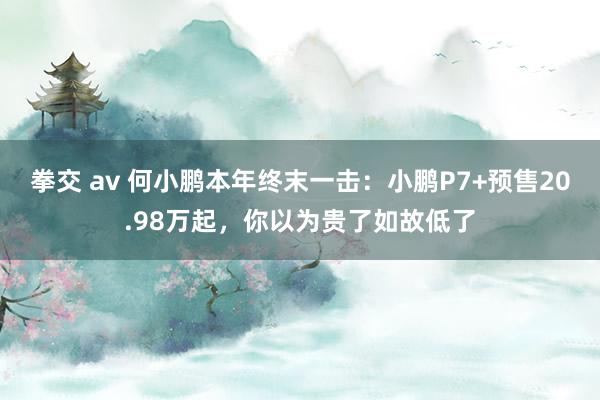 拳交 av 何小鹏本年终末一击：小鹏P7+预售20.98万起，你以为贵了如故低了